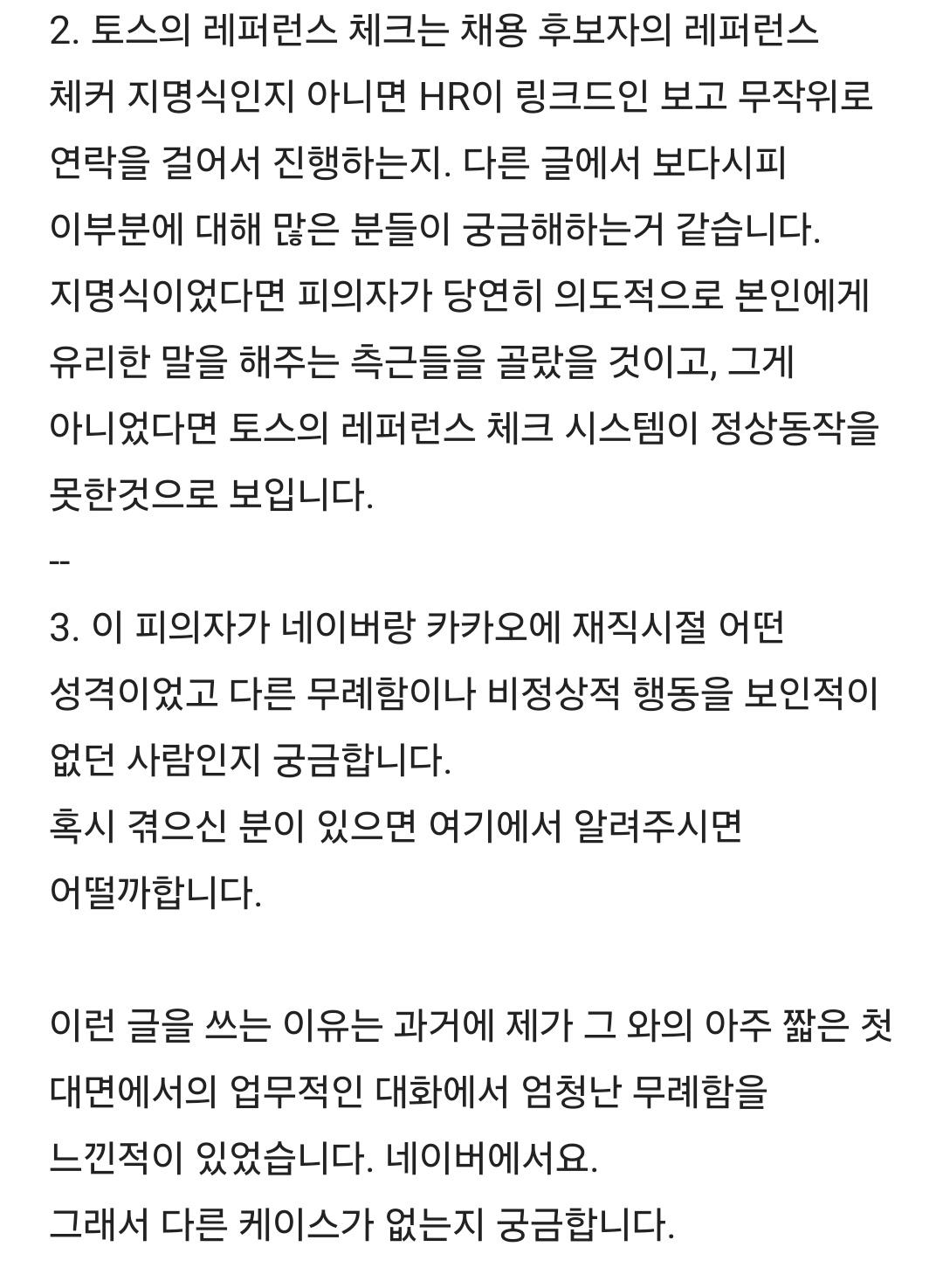 2. 토스의 레퍼런스 체크는 채용 후보자의 레퍼런스 체커 지명식인지 아니면 HR이 링크드인 보고 무작위로 연락을 걸어서 진행하는지. 다른 글에서 보다시피 이부분에 대해 많은 분들이 궁금해하는거 같습니다.
지명식이었다면 피의자가 당연히 의도적으로 본인에게 유리한 말을 해주는 측근들을 골랐을 것이고, 그게 아니었다면 토스의 레퍼런스 체크 시스템이 정상동작을 못한것으로 보입니다.
--
3. 이 피의자가 네이버랑 카카오에 재직시절 어떤 성격이었고 다른 무례함이나 비정상적 행동을 보인적이 없던 사람인지 궁금합니다.
혹시 겪으신 분이 있으면 여기에서 알려주시면 어떨까합니다.

이런 글을 쓰는 이유는 과거에 제가 그 와의 아주 짧은 첫 대면에서의 업무적인 대화에서 엄청난 무례함을 느낀적이 있었습니다. 네이버에서요.
그래서 다른 케이스가 없는지 궁금합니다.